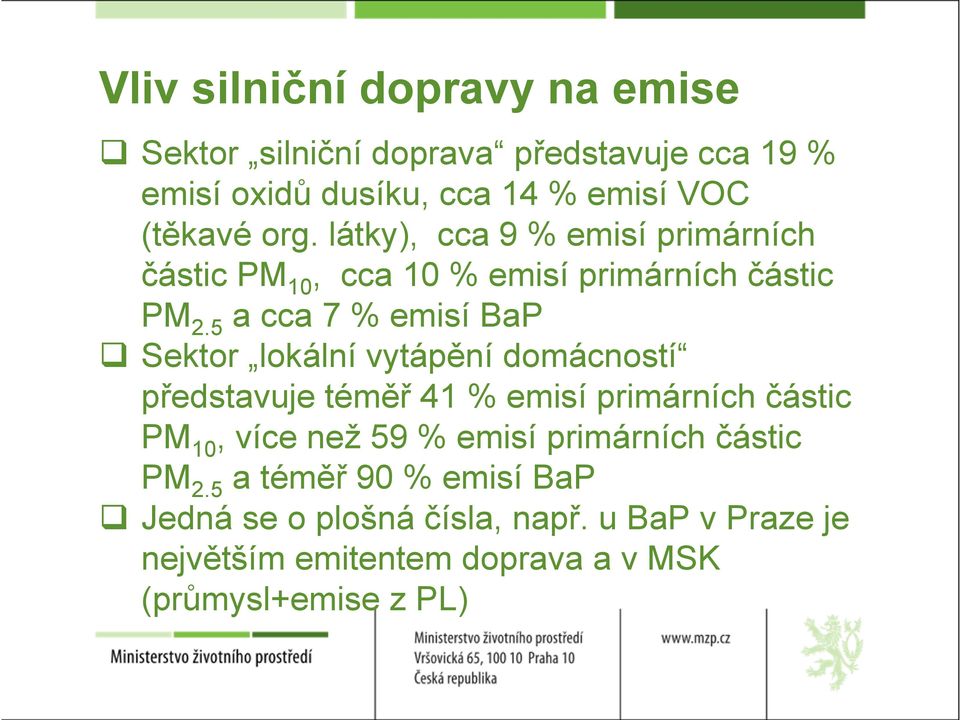 Vliv silniční dopravy na emise

❑ Sektor „silniční doprava“ představuje cca 19 % emisí oxidů dusíku, cca 14 % emisí VOC (těkavé org. látky), cca 9 % emisí primárních částic $PM_{10}$, cca 10 % emisí primárních částic $PM_{2.5}$ a cca 7 % emisí BaP

❑ Sektor „lokální vytápění domácností“ představuje téměř 41 % emisí primárních částic $PM_{10}$, více než 59 % emisí primárních částic $PM_{2.5}$ a téměř 90 % emisí BaP

❑ Jedná se o plošná čísla, např. u BaP v Praze je největším emitentem doprava a v MSK (průmysl+emise z PL)

Ministerstvo životního prostředí

Ministerstvo životního prostředí
Vršovická 65, 100 10 Praha 10
Česká republika

www.mzp.cz